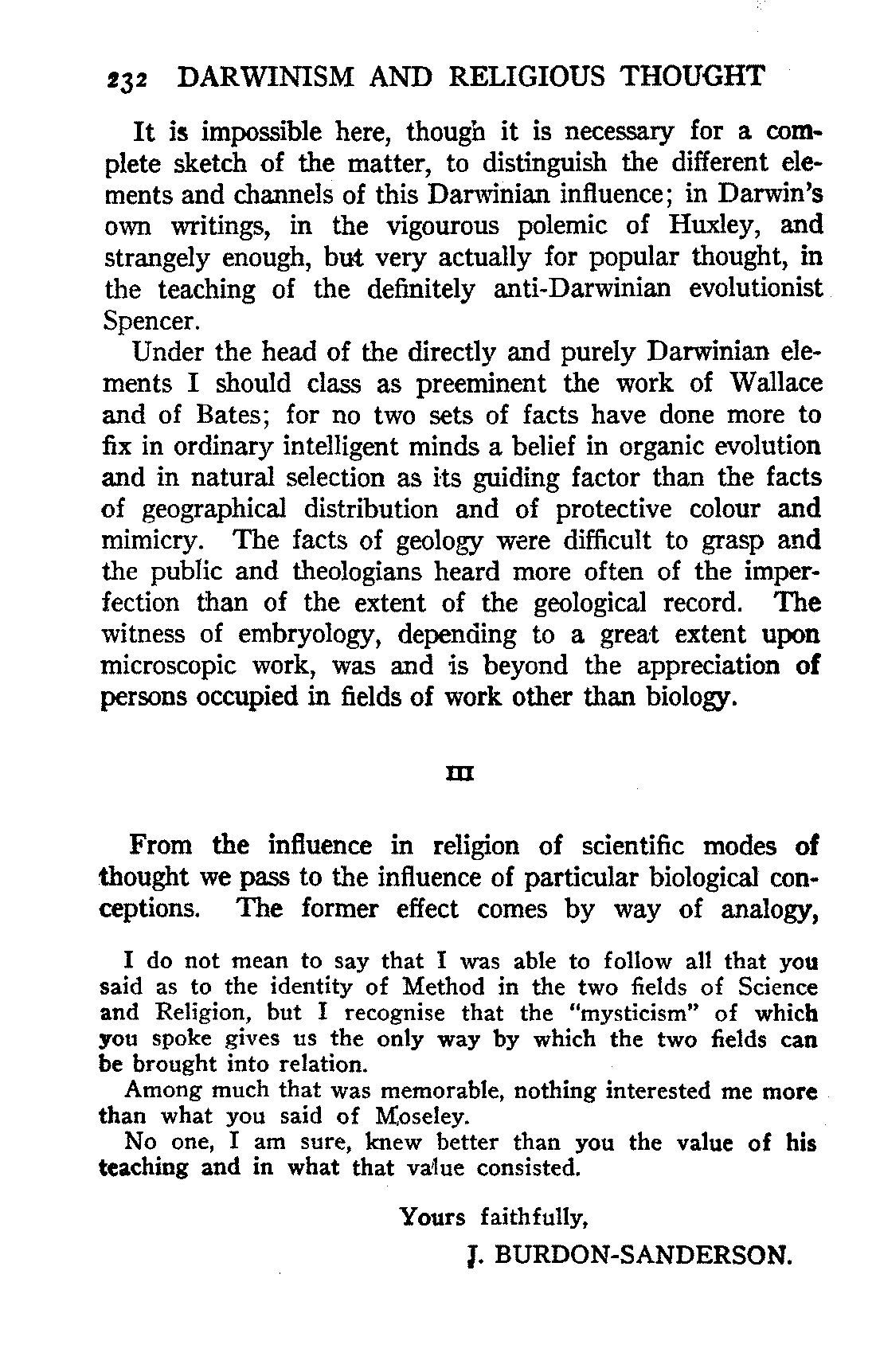 232 DARWINISM AND RELIGIOUS THOUGHT

It is impossible here, though it is necessary for a complete sketch of the matter, to distinguish the different elements and channels of this Darwinian influence; in Darwin's own writings, in the vigourous polemic of Huxley, and strangely enough, but very actually for popular thought, in the teaching of the definitely anti-Darwinian evolutionist Spencer.

Under the head of the directly and purely Darwinian elements I should class as preeminent the work of Wallace and of Bates; for no two sets of facts have done more to fix in ordinary intelligent minds a belief in organic evolution and in natural selection as its guiding factor than the facts of geographical distribution and of protective colour and mimicry. The facts of geology were difficult to grasp and the public and theologians heard more often of the imperfection than of the extent of the geological record. The witness of embryology, depending to a great extent upon microscopic work, was and is beyond the appreciation of persons occupied in fields of work other than biology.

III

From the influence in religion of scientific modes of thought we pass to the influence of particular biological conceptions. The former effect comes by way of analogy,

I do not mean to say that I was able to follow all that you said as to the identity of Method in the two fields of Science and Religion, but I recognise that the "mysticism" of which you spoke gives us the only way by which the two fields can be brought into relation.

Among much that was memorable, nothing interested me more than what you said of Moseley.

No one, I am sure, knew better than you the value of his teaching and in what that value consisted.

Yours faithfully,

J. BURDON-SANDERSON.